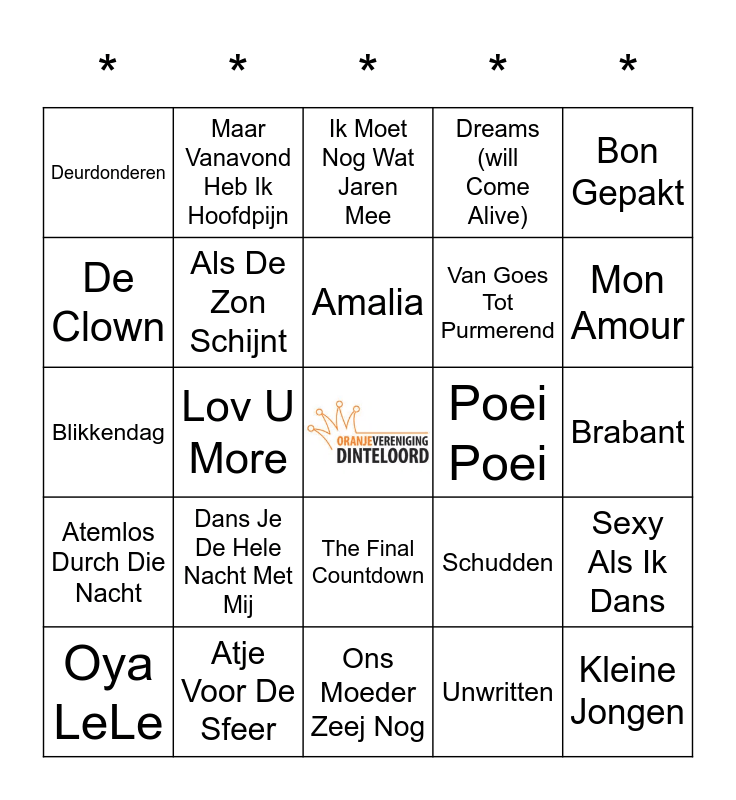 | * | * | * | * | * |
|---|---|---|---|---|
| Deurdonderen | Maar Vanavond Heb Ik Hoofdpijn | Ik Moet Nog Wat Jaren Mee | Dreams (will Come Alive) | Bon Gepakt |
| De Clown | Als De Zon Schijnt | Amalia | Van Goes Tot Purmerend | Mon Amour |
| Blikkendag | Lov U More | ORANJEVERENIGING DINTELOORD | Poei Poei | Brabant |
| Atemlos Durch Die Nacht | Dans Je De Hele Nacht Met Mij | The Final Countdown | Schudden | Sexy Als Ik Dans |
| Oya LeLe | Atje Voor De Sfeer | Ons Moeder Zeej Nog | Unwritten | Kleine Jongen |